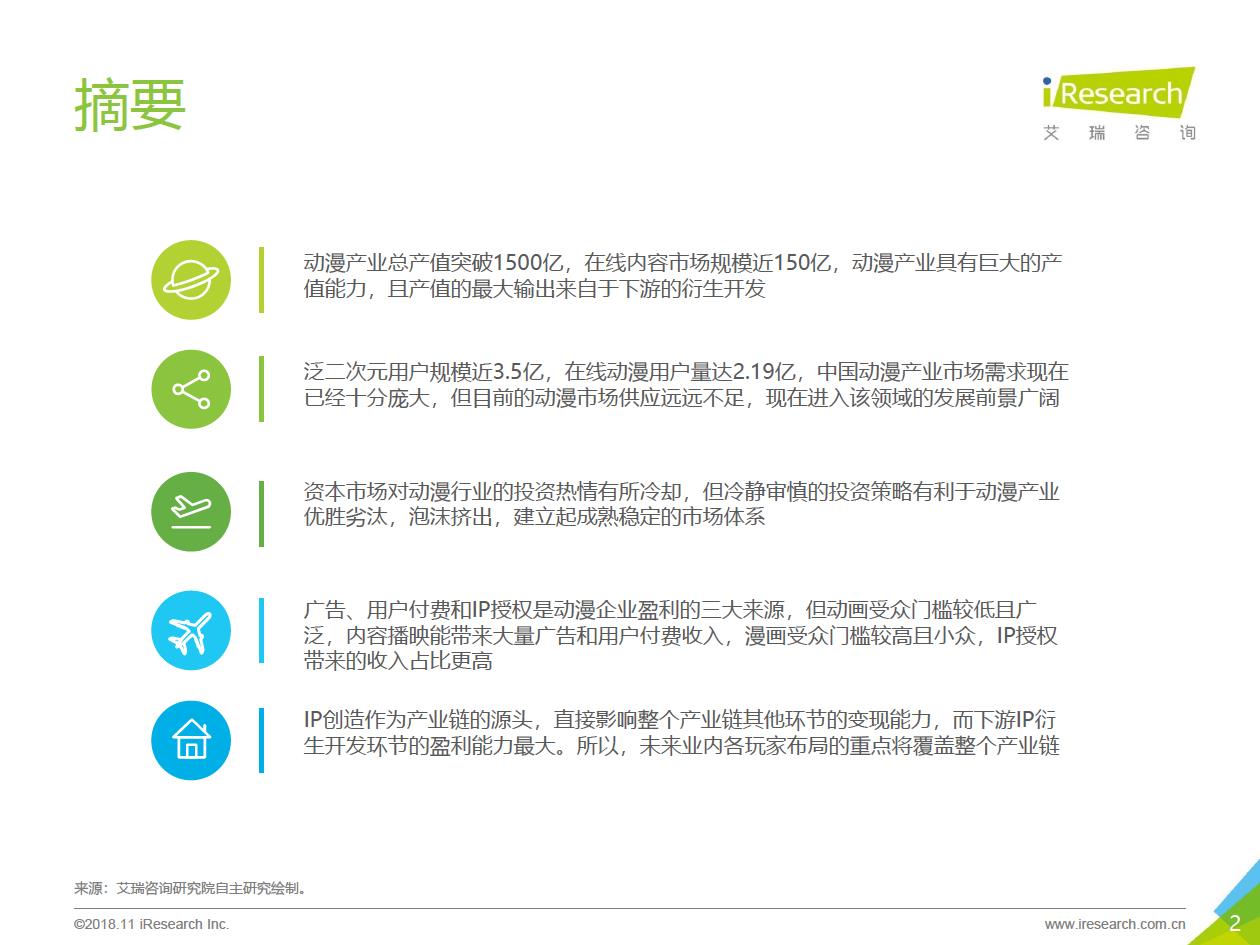 摘要

iResearch
艾 瑞 咨 询

动漫产业总产值突破1500亿，在线内容市场规模近150亿，动漫产业具有巨大的产值能力，且产值的最大输出来自于下游的衍生开发

泛二次元用户规模近3.5亿，在线动漫用户量达2.19亿，中国动漫产业市场需求现在已经十分庞大，但目前的动漫市场供应远远不足，现在进入该领域的发展前景广阔

资本市场对动漫行业的投资热情有所冷却，但冷静审慎的投资策略有利于动漫产业优胜劣汰，泡沫挤出，建立起成熟稳定的市场体系

广告、用户付费和IP授权是动漫企业盈利的三大来源，但动画受众门槛较低且广泛，内容播映能带来大量广告和用户付费收入，漫画受众门槛较高且小众，IP授权带来的收入占比更高

IP创造作为产业链的源头，直接影响整个产业链其他环节的变现能力，而下游IP衍生开发环节的盈利能力最大。所以，未来业内各玩家布局的重点将覆盖整个产业链

来源：艾瑞咨询研究院自主研究绘制。

©2018.11 iResearch Inc.

www.iresearch.com.cn

2